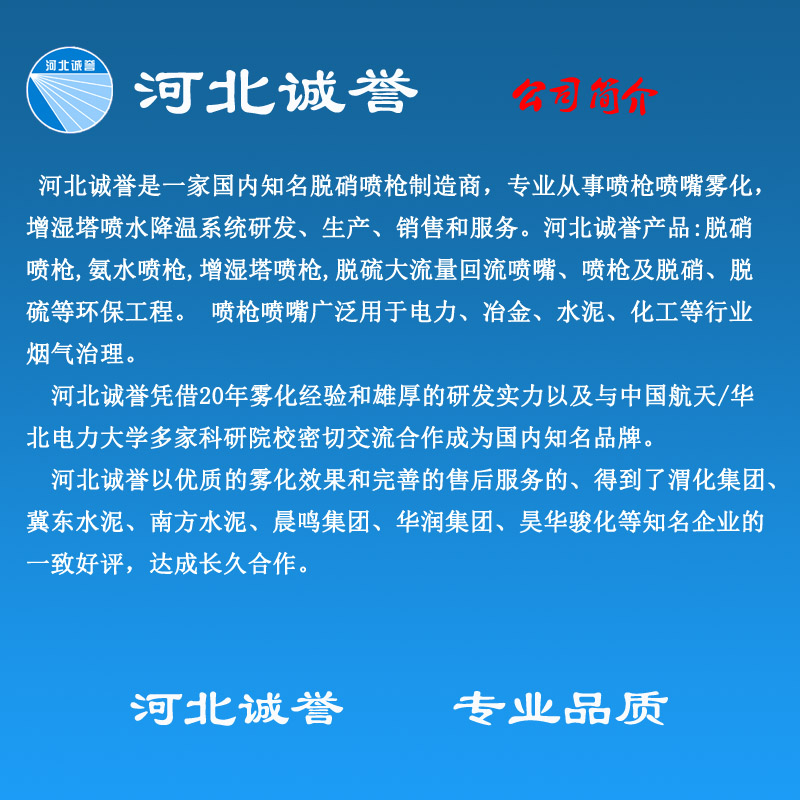 河北诚誉

河北诚誉 公司简介

河北诚誉是一家国内知名脱硝喷枪制造商，专业从事喷枪喷嘴雾化，增湿塔喷水降温系统研发、生产、销售和服务。河北诚誉产品:脱硝喷枪,氨水喷枪,增湿塔喷枪,脱硫大流量回流喷嘴、喷枪及脱硝、脱硫等环保工程。 喷枪喷嘴广泛用于电力、冶金、水泥、化工等行业烟气治理。

河北诚誉凭借20年雾化经验和雄厚的研发实力以及与中国航天/华北电力大学多家科研院校密切交流合作成为国内知名品牌。

河北诚誉以优质的雾化效果和完善的售后服务的、得到了渭化集团、冀东水泥、南方水泥、晨鸣集团、华润集团、昊华骏化等知名企业的一致好评，达成长久合作。

河北诚誉 专业品质